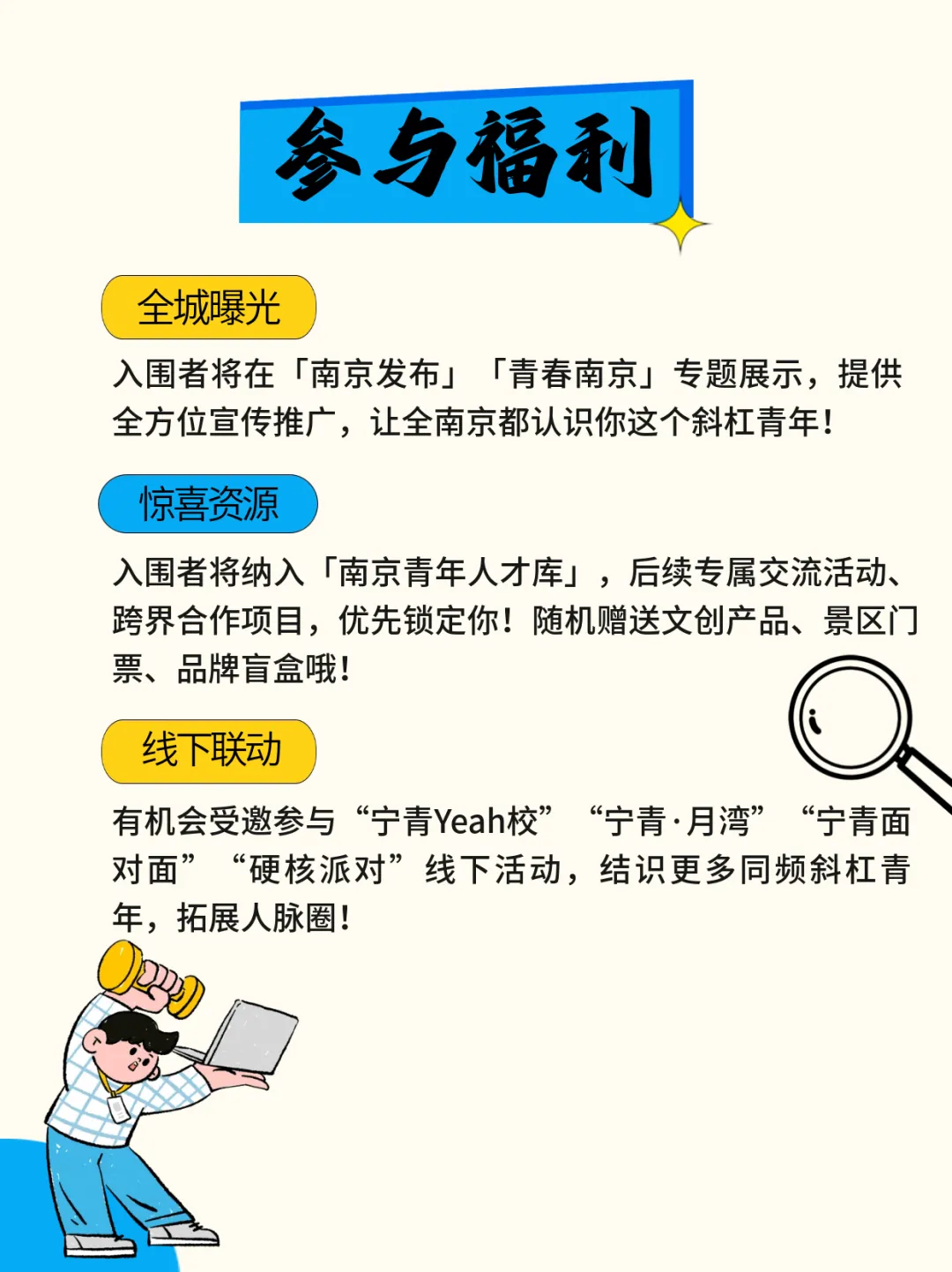 参与福利

全城曝光

入围者将在「南京发布」「青春南京」专题展示，提供全方位宣传推广，让全南京都认识你这个斜杠青年！

惊喜资源

入围者将纳入「南京青年人才库」，后续专属交流活动、跨界合作项目，优先锁定你！随机赠送文创产品、景区门票、品牌盲盒哦！

线下联动

有机会受邀参与“宁青Yeah校”“宁青·月湾”“宁青面对面”“硬核派对”线下活动，结识更多同频斜杠青年，拓展人脉圈！